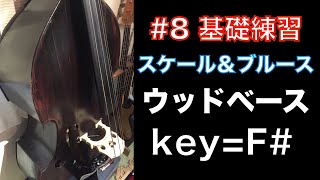 #8 基礎練習
スケール&ブルース
ウッドベース
key=F#